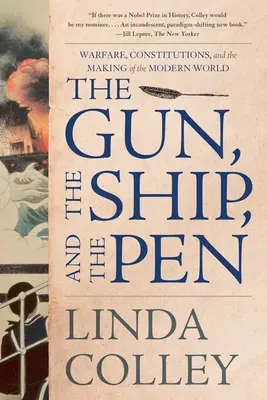 "If there was a Nobel Prize in History, Colley would be my nominee. . . . An incandescent, paradigm-shifting new book."
—Jill Lepore, The New Yorker

WARFARE, CONSTITUTIONS, and the MAKING of the MODERN WORLD

THE GUN, THE SHIP, AND THE PEN

LINDA COLLEY